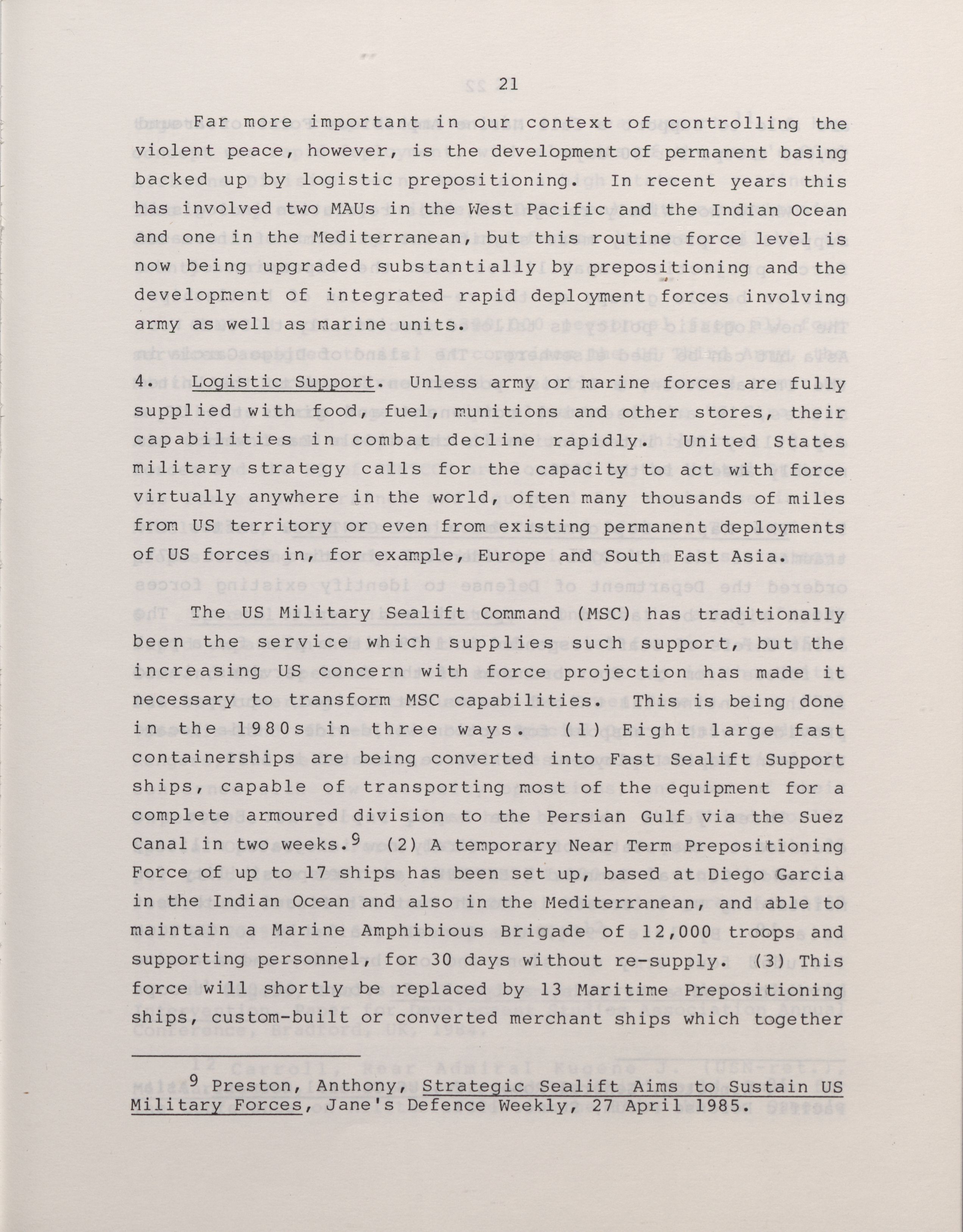 21

Far more important in our context of controlling the violent peace, however, is the development of permanent basing backed up by logistic prepositioning. In recent years this has involved two MAUs in the West Pacific and the Indian Ocean and one in the Mediterranean, but this routine force level is now being upgraded substantially by prepositioning and the development of integrated rapid deployment forces involving army as well as marine units.

4. Logistic Support. Unless army or marine forces are fully supplied with food, fuel, munitions and other stores, their capabilities in combat decline rapidly. United States military strategy calls for the capacity to act with force virtually anywhere in the world, often many thousands of miles from US territory or even from existing permanent deployments of US forces in, for example, Europe and South East Asia.

The US Military Sealift Command (MSC) has traditionally been the service which supplies such support, but the increasing US concern with force projection has made it necessary to transform MSC capabilities. This is being done in the 1980s in three ways. (1) Eight large fast containerships are being converted into Fast Sealift Support ships, capable of transporting most of the equipment for a complete armoured division to the Persian Gulf via the Suez Canal in two weeks.$^9$ (2) A temporary Near Term Prepositioning Force of up to 17 ships has been set up, based at Diego Garcia in the Indian Ocean and also in the Mediterranean, and able to maintain a Marine Amphibious Brigade of 12,000 troops and supporting personnel, for 30 days without re-supply. (3) This force will shortly be replaced by 13 Maritime Prepositioning ships, custom-built or converted merchant ships which together

$^9$ Preston, Anthony, Strategic Sealift Aims to Sustain US Military Forces, Jane's Defence Weekly, 27 April 1985.